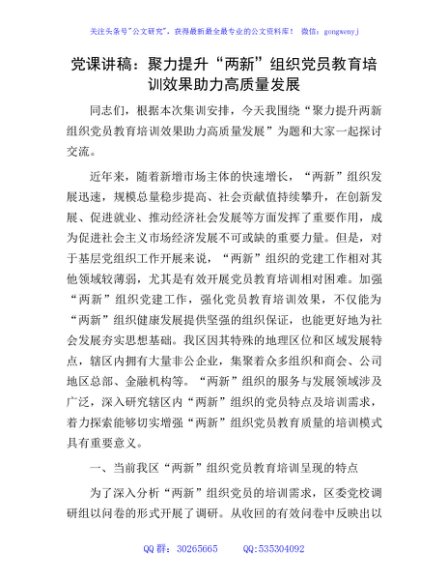 关注头条号"公文研究"，获得最新最全最专业的公文资料库！ 微信：gongwenyj

党课讲稿：聚力提升“两新”组织党员教育培训效果助力高质量发展

同志们，根据本次集训安排，今天我围绕“聚力提升两新组织党员教育培训效果助力高质量发展”为题和大家一起探讨交流。

近年来，随着新增市场主体的快速增长，“两新”组织发展迅速，规模总量稳步提高、社会贡献值持续攀升，在创新发展、促进就业、推动经济社会发展等方面发挥了重要作用，成为促进社会主义市场经济发展不可或缺的重要力量。但是，对于基层党组织工作开展来说，“两新”组织的党建工作相对其他领域较薄弱，尤其是有效开展党员教育培训相对困难。加强“两新”组织党建工作，强化党员教育培训效果，不仅能为“两新”组织健康发展提供坚强的组织保证，也能更好地为社会发展夯实思想基础。我区因其特殊的地理区位和区域发展特点，辖区内拥有大量非公企业，集聚着众多组织和商会、公司地区总部、金融机构等。“两新”组织的服务与发展领域涉及广泛，深入研究辖区内“两新”组织的党员特点及培训需求，着力探索能够切实增强“两新”组织党员教育质量的培训模式具有重要意义。

一、当前我区“两新”组织党员教育培训呈现的特点

为了深入分析“两新”组织党员的培训需求，区委党校调研组以问卷的形式开展了调研。从收回的有效问卷中反映出以

QQ 群：30265665　　QQ:535304092